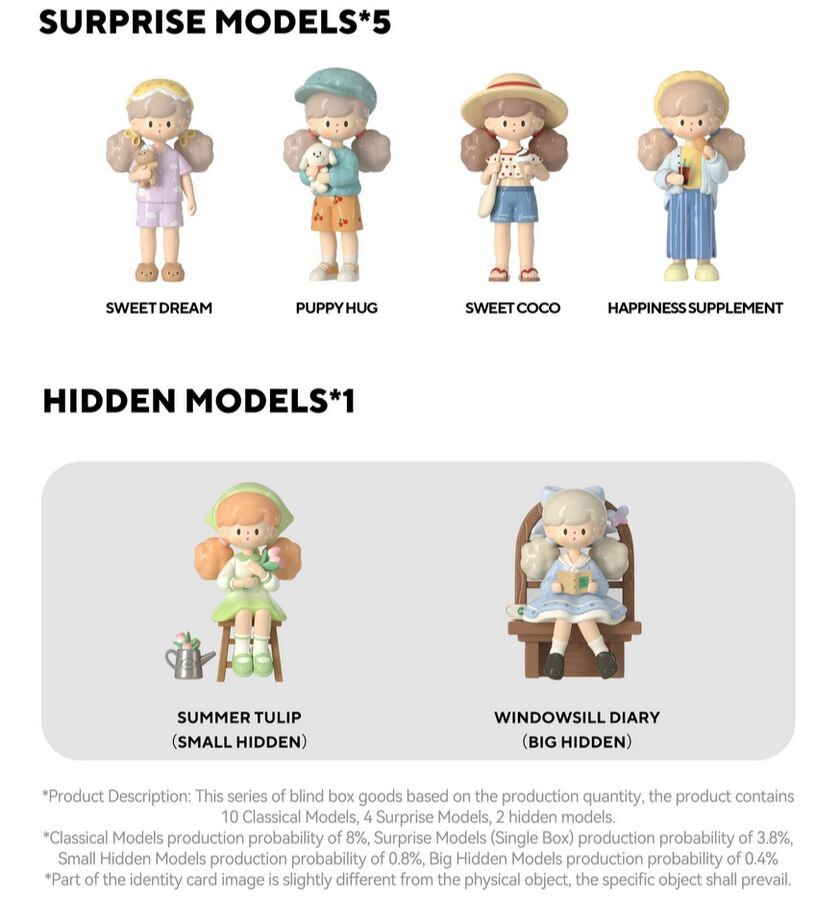 SURPRISE MODELS*5

SWEET DREAM

PUPPY HUG

SWEET COCO

HAPPINESS SUPPLEMENT

HIDDEN MODELS*1

SUMMER TULIP
(SMALL HIDDEN)

WINDOWSILL DIARY
(BIG HIDDEN)

*Product Description: This series of blind box goods based on the production quantity, the product contains 10 Classical Models, 4 Surprise Models, 2 hidden models.
*Classical Models production probability of 8%, Surprise Models (Single Box) production probability of 3.8%, Small Hidden Models production probability of 0.8%, Big Hidden Models production probability of 0.4%
*Part of the identity card image is slightly different from the physical object, the specific object shall prevail.